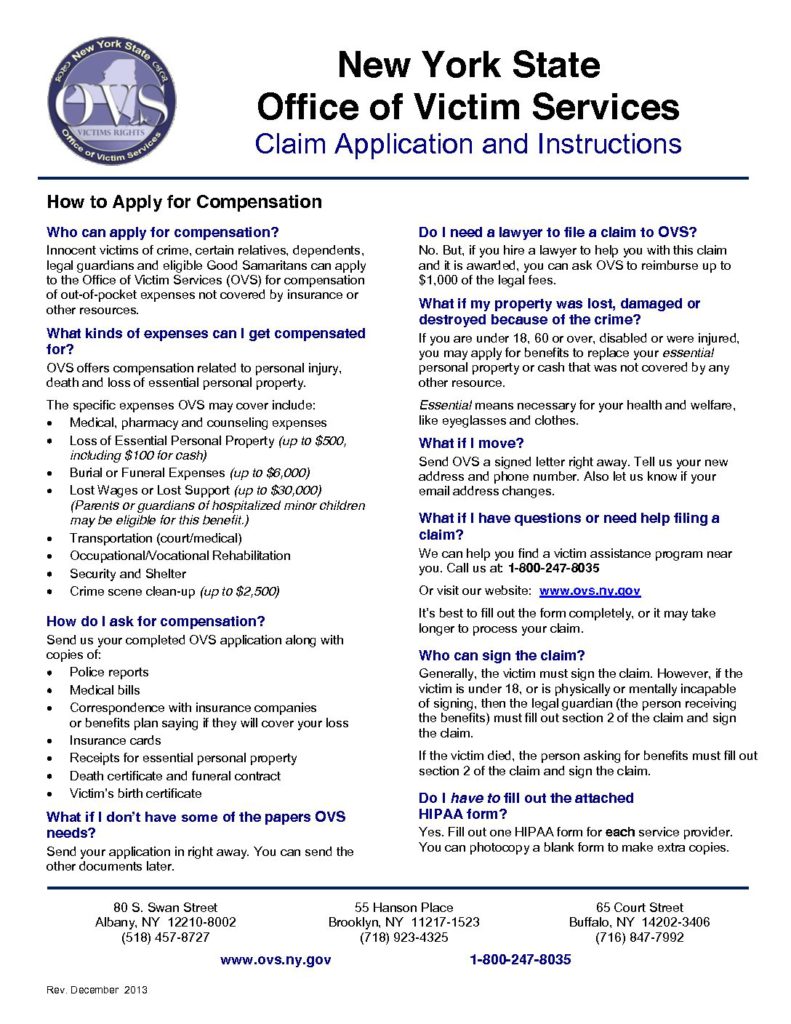 New York State
OVS
VICTIMS RIGHTS
Office of Victim Services

New York State
Office of Victim Services
Claim Application and Instructions

How to Apply for Compensation

Who can apply for compensation?
Innocent victims of crime, certain relatives, dependents, legal guardians and eligible Good Samaritans can apply to the Office of Victim Services (OVS) for compensation of out-of-pocket expenses not covered by insurance or other resources.

What kinds of expenses can I get compensated for?
OVS offers compensation related to personal injury, death and loss of essential personal property.

The specific expenses OVS may cover include:
• Medical, pharmacy and counseling expenses
• Loss of Essential Personal Property (up to $500, including $100 for cash)
• Burial or Funeral Expenses (up to $6,000)
• Lost Wages or Lost Support (up to $30,000) (Parents or guardians of hospitalized minor children may be eligible for this benefit.)
• Transportation (court/medical)
• Occupational/Vocational Rehabilitation
• Security and Shelter
• Crime scene clean-up (up to $2,500)

How do I ask for compensation?
Send us your completed OVS application along with copies of:
• Police reports
• Medical bills
• Correspondence with insurance companies or benefits plan saying if they will cover your loss
• Insurance cards
• Receipts for essential personal property
• Death certificate and funeral contract
• Victim's birth certificate

What if I don't have some of the papers OVS needs?
Send your application in right away. You can send the other documents later.

Do I need a lawyer to file a claim to OVS?
No. But, if you hire a lawyer to help you with this claim and it is awarded, you can ask OVS to reimburse up to $1,000 of the legal fees.

What if my property was lost, damaged or destroyed because of the crime?
If you are under 18, 60 or over, disabled or were injured, you may apply for benefits to replace your essential personal property or cash that was not covered by any other resource.

Essential means necessary for your health and welfare, like eyeglasses and clothes.

What if I move?
Send OVS a signed letter right away. Tell us your new address and phone number. Also let us know if your email address changes.

What if I have questions or need help filing a claim?
We can help you find a victim assistance program near you. Call us at: 1-800-247-8035

Or visit our website: www.ovs.ny.gov

It's best to fill out the form completely, or it may take longer to process your claim.

Who can sign the claim?
Generally, the victim must sign the claim. However, if the victim is under 18, or is physically or mentally incapable of signing, then the legal guardian (the person receiving the benefits) must fill out section 2 of the claim and sign the claim.

If the victim died, the person asking for benefits must fill out section 2 of the claim and sign the claim.

Do I have to fill out the attached HIPAA form?
Yes. Fill out one HIPAA form for each service provider. You can photocopy a blank form to make extra copies.

80 S. Swan Street
Albany, NY 12210-8002
(518) 457-8727

55 Hanson Place
Brooklyn, NY 11217-1523
(718) 923-4325

65 Court Street
Buffalo, NY 14202-3406
(716) 847-7992

www.ovs.ny.gov 1-800-247-8035

Rev. December 2013